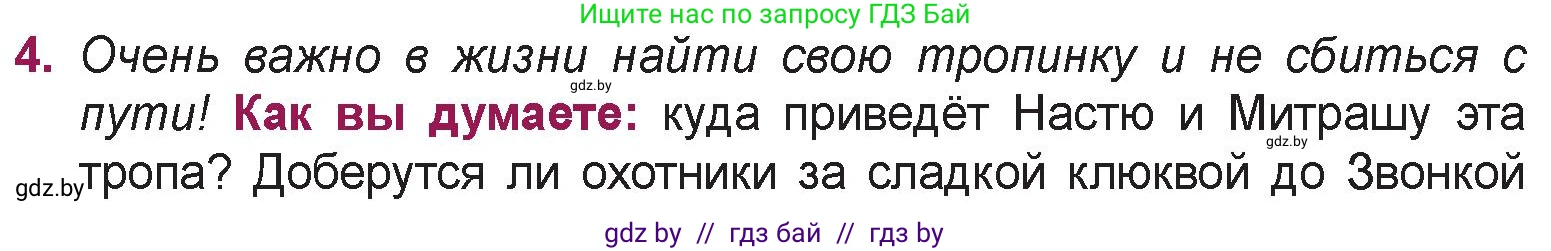 Ищите нас по запросу ГДЗ Бай

4. Очень важно в жизни найти свою тропинку и не сбиться с пути! Как вы думаете: куда приведёт Настю и Митрашу эта тропа? Доберутся ли охотники за сладкой клюквой до Звонкой

gdz.by gdz.by gdz.by

gdz by // гдз бай // гдз by